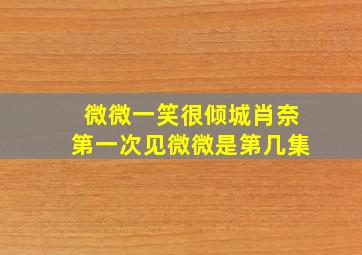 微微一笑很倾城肖奈
第一次见微微是第几集